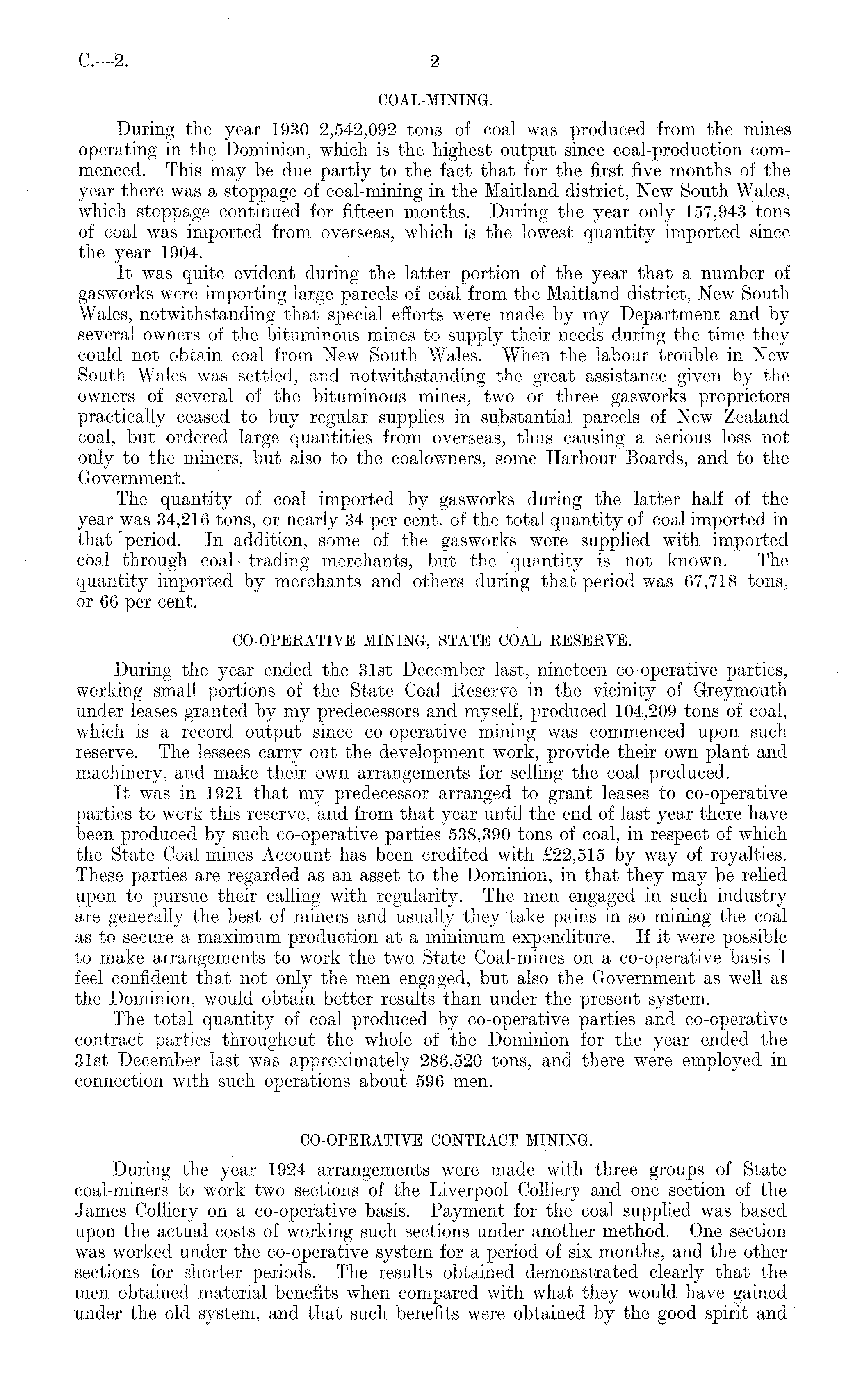 C.—2.

2

COAL-MINING.

During the year 1930 2,542,092 tons of coal was produced from the mines operating in the Dominion, which is the highest output since coal-production commenced. This may be due partly to the fact that for the first five months of the year there was a stoppage of coal-mining in the Maitland district, New South Wales, which stoppage continued for fifteen months. During the year only 157,943 tons of coal was imported from overseas, which is the lowest quantity imported since the year 1904.

It was quite evident during the latter portion of the year that a number of gasworks were importing large parcels of coal from the Maitland district, New South Wales, notwithstanding that special efforts were made by my Department and by several owners of the bituminous mines to supply their needs during the time they could not obtain coal from New South Wales. When the labour trouble in New South Wales was settled, and notwithstanding the great assistance given by the owners of several of the bituminous mines, two or three gasworks proprietors practically ceased to buy regular supplies in substantial parcels of New Zealand coal, but ordered large quantities from overseas, thus causing a serious loss not only to the miners, but also to the coalowners, some Harbour Boards, and to the Government.

The quantity of coal imported by gasworks during the latter half of the year was 34,216 tons, or nearly 34 per cent. of the total quantity of coal imported in that period. In addition, some of the gasworks were supplied with imported coal through coal-trading merchants, but the quantity is not known. The quantity imported by merchants and others during that period was 67,718 tons, or 66 per cent.

CO-OPERATIVE MINING, STATE COAL RESERVE.

During the year ended the 31st December last, nineteen co-operative parties, working small portions of the State Coal Reserve in the vicinity of Greymouth under leases granted by my predecessors and myself, produced 104,209 tons of coal, which is a record output since co-operative mining was commenced upon such reserve. The lessees carry out the development work, provide their own plant and machinery, and make their own arrangements for selling the coal produced.

It was in 1921 that my predecessor arranged to grant leases to co-operative parties to work this reserve, and from that year until the end of last year there have been produced by such co-operative parties 538,390 tons of coal, in respect of which the State Coal-mines Account has been credited with £22,515 by way of royalties. These parties are regarded as an asset to the Dominion, in that they may be relied upon to pursue their calling with regularity. The men engaged in such industry are generally the best of miners and usually they take pains in so mining the coal as to secure a maximum production at a minimum expenditure. If it were possible to make arrangements to work the two State Coal-mines on a co-operative basis I feel confident that not only the men engaged, but also the Government as well as the Dominion, would obtain better results than under the present system.

The total quantity of coal produced by co-operative parties and co-operative contract parties throughout the whole of the Dominion for the year ended the 31st December last was approximately 286,520 tons, and there were employed in connection with such operations about 596 men.

CO-OPERATIVE CONTRACT MINING.

During the year 1924 arrangements were made with three groups of State coal-miners to work two sections of the Liverpool Colliery and one section of the James Colliery on a co-operative basis. Payment for the coal supplied was based upon the actual costs of working such sections under another method. One section was worked under the co-operative system for a period of six months, and the other sections for shorter periods. The results obtained demonstrated clearly that the men obtained material benefits when compared with what they would have gained under the old system, and that such benefits were obtained by the good spirit and